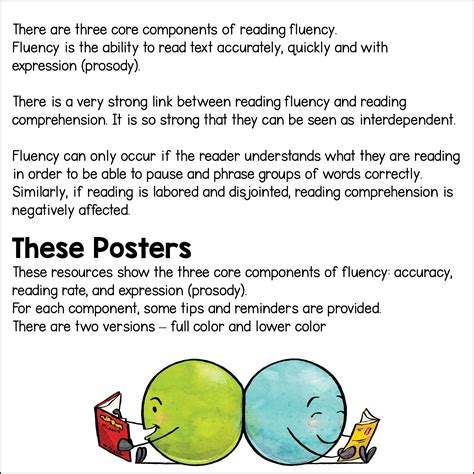 There are three core components of reading fluency.
Fluency is the ability to read text accurately, quickly and with expression (prosody).

There is a very strong link between reading fluency and reading comprehension. It is so strong that they can be seen as interdependent.

Fluency can only occur if the reader understands what they are reading in order to be able to pause and phrase groups of words correctly. Similarly, if reading is labored and disjointed, reading comprehension is negatively affected.

These Posters

These resources show the three core components of fluency: accuracy, reading rate, and expression (prosody).
For each component, some tips and reminders are provided.
There are two versions – full color and lower color